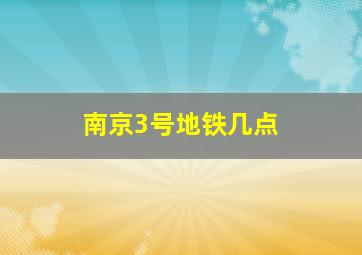 南京3号地铁几点